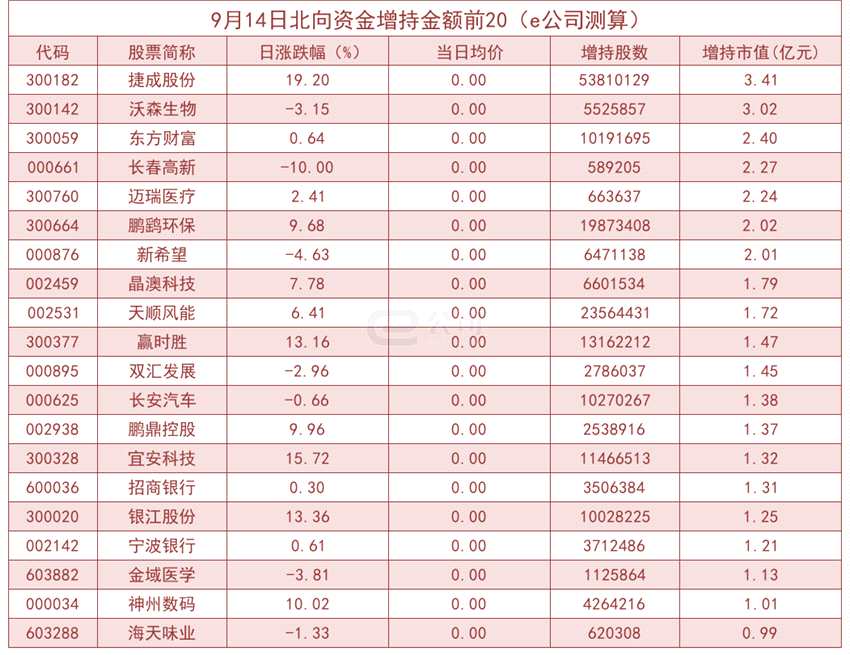 9月14日北向资金增持金额前20（e公司测算）

| 代码 | 股票简称 | 日涨跌幅（%） | 当日均价 | 增持股数 | 增持市值(亿元) |
|---|---|---|---|---|---|
| 300182 | 捷成股份 | 19.20 | 0.00 | 53810129 | 3.41 |
| 300142 | 沃森生物 | -3.15 | 0.00 | 5525857 | 3.02 |
| 300059 | 东方财富 | 0.64 | 0.00 | 10191695 | 2.40 |
| 000661 | 长春高新 | -10.00 | 0.00 | 589205 | 2.27 |
| 300760 | 迈瑞医疗 | 2.41 | 0.00 | 663637 | 2.24 |
| 300664 | 鹏鹞环保 | 9.68 | 0.00 | 19873408 | 2.02 |
| 000876 | 新希望 | -4.63 | 0.00 | 6471138 | 2.01 |
| 002459 | 晶澳科技 | 7.78 | 0.00 | 6601534 | 1.79 |
| 002531 | 天顺风能 | 6.41 | 0.00 | 23564431 | 1.72 |
| 300377 | 赢时胜 | 13.16 | 0.00 | 13162212 | 1.47 |
| 000895 | 双汇发展 | -2.96 | 0.00 | 2786037 | 1.45 |
| 000625 | 长安汽车 | -0.66 | 0.00 | 10270267 | 1.38 |
| 002938 | 鹏鼎控股 | 9.96 | 0.00 | 2538916 | 1.37 |
| 300328 | 宜安科技 | 15.72 | 0.00 | 11466513 | 1.32 |
| 600036 | 招商银行 | 0.30 | 0.00 | 3506384 | 1.31 |
| 300020 | 银江股份 | 13.36 | 0.00 | 10028225 | 1.25 |
| 002142 | 宁波银行 | 0.61 | 0.00 | 3712486 | 1.21 |
| 603882 | 金域医学 | -3.81 | 0.00 | 1125864 | 1.13 |
| 000034 | 神州数码 | 10.02 | 0.00 | 4264216 | 1.01 |
| 603288 | 海天味业 | -1.33 | 0.00 | 620308 | 0.99 |

e公司